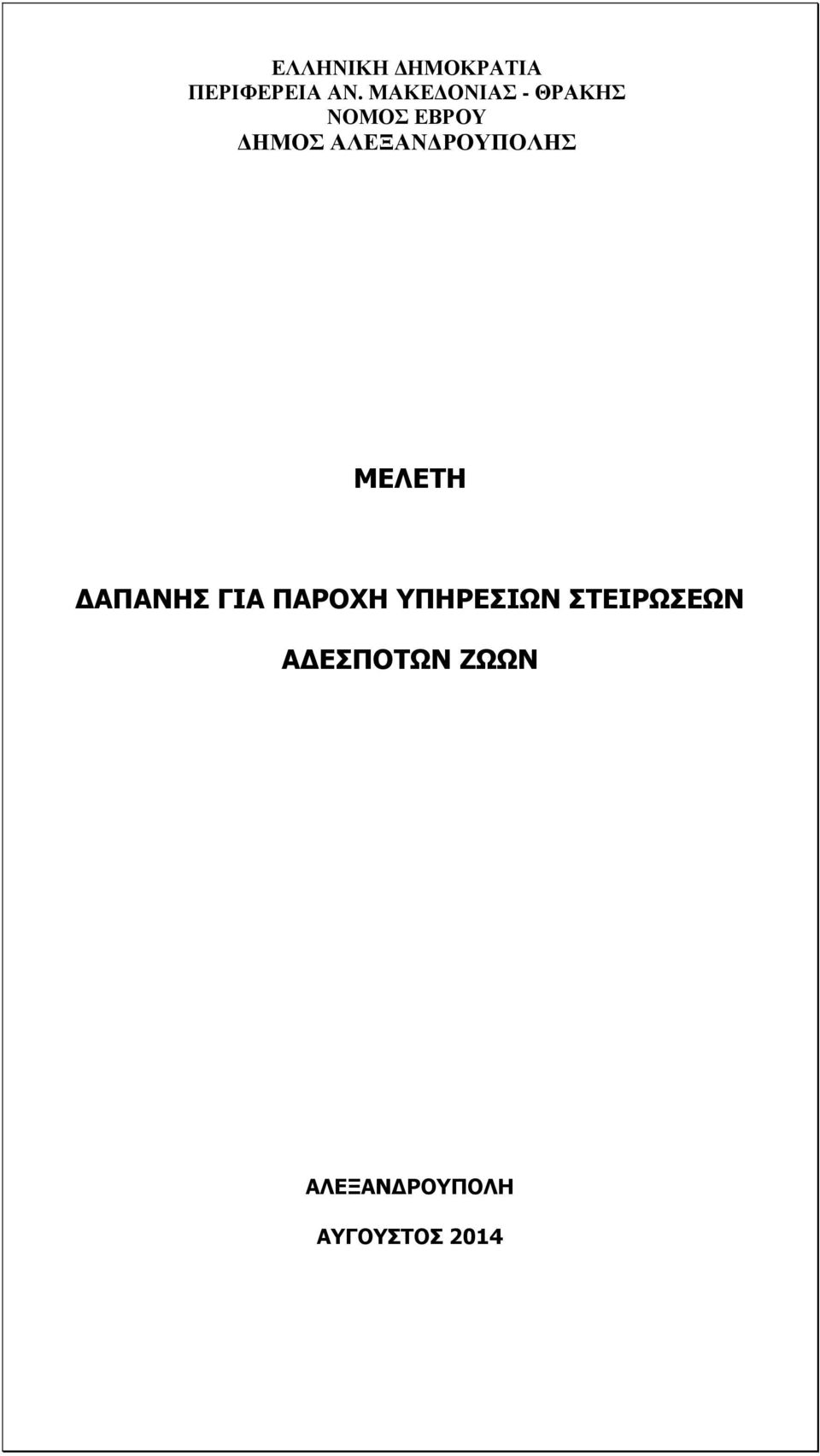 ΕΛΛΗΝΙΚΗ ΔΗΜΟΚΡΑΤΙΑ
ΠΕΡΙΦΕΡΕΙΑ ΑΝ. ΜΑΚΕΔΟΝΙΑΣ - ΘΡΑΚΗΣ
ΝΟΜΟΣ ΕΒΡΟΥ
ΔΗΜΟΣ ΑΛΕΞΑΝΔΡΟΥΠΟΛΗΣ

ΜΕΛΕΤΗ

ΔΑΠΑΝΗΣ ΓΙΑ ΠΑΡΟΧΗ ΥΠΗΡΕΣΙΩΝ ΣΤΕΙΡΩΣΕΩΝ ΑΔΕΣΠΟΤΩΝ ΖΩΩΝ

ΑΛΕΞΑΝΔΡΟΥΠΟΛΗ

ΑΥΓΟΥΣΤΟΣ 2014